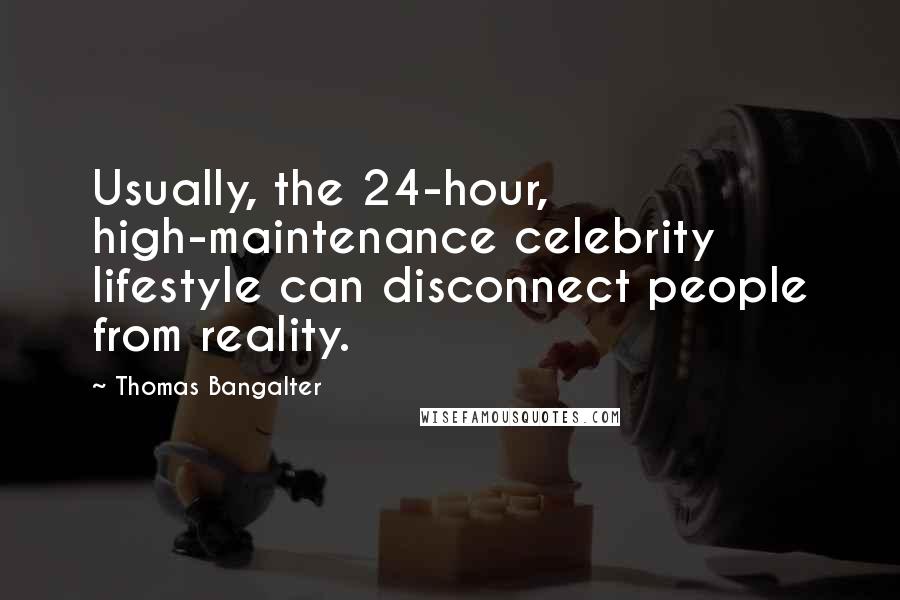 Usually, the 24-hour, high-maintenance celebrity lifestyle can disconnect people from reality.

~ Thomas Bangalter

WISEFAMOUSQUOTES.COM